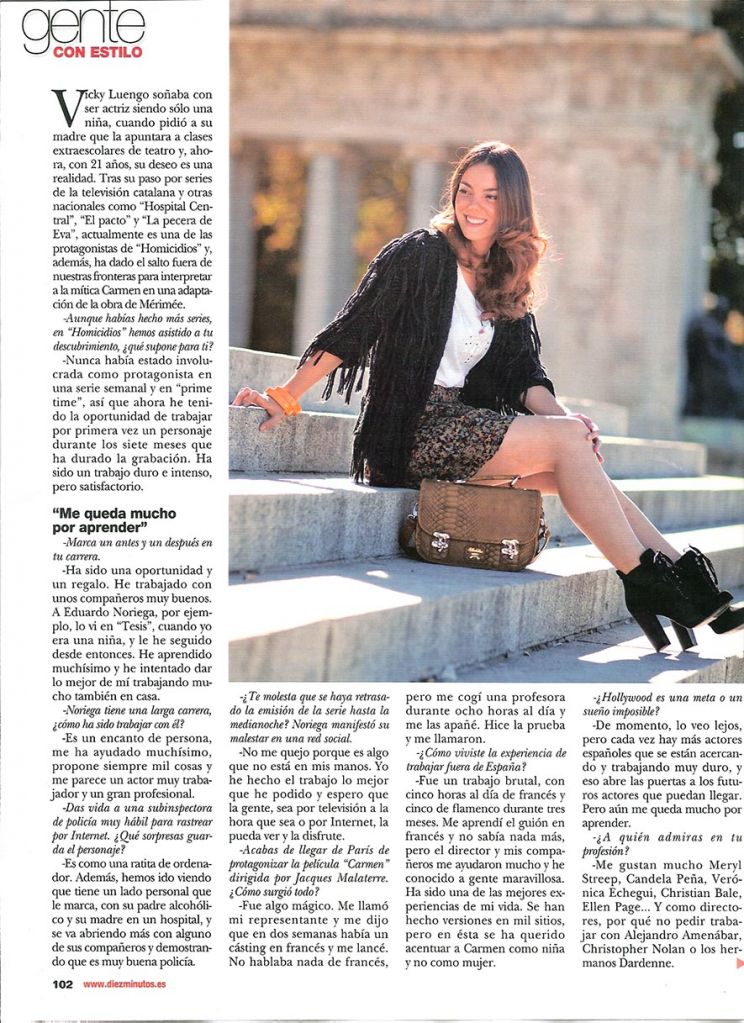 gente
CON ESTILO

Vicky Luengo soñaba con ser actriz siendo sólo una niña, cuando pidió a su madre que la apuntara a clases extraescolares de teatro y, ahora, con 21 años, su deseo es una realidad. Tras su paso por series de la televisión catalana y otras nacionales como "Hospital Central", "El pacto" y "La pecera de Eva", actualmente es una de las protagonistas de "Homicidios" y, además, ha dado el salto fuera de nuestras fronteras para interpretar a la mítica Carmen en una adaptación de la obra de Mérimée.

-Aunque habías hecho más series, en "Homicidios" hemos asistido a tu descubrimiento, ¿qué supone para ti?

-Nunca había estado involucrada como protagonista en una serie semanal y en "prime time", así que ahora he tenido la oportunidad de trabajar por primera vez un personaje durante los siete meses que ha durado la grabación. Ha sido un trabajo duro e intenso, pero satisfactorio.

"Me queda mucho por aprender"

-Marca un antes y un después en tu carrera.

-Ha sido una oportunidad y un regalo. He trabajado con unos compañeros muy buenos. A Eduardo Noriega, por ejemplo, lo vi en "Tesis", cuando yo era una niña, y le he seguido desde entonces. He aprendido muchísimo y he intentado dar lo mejor de mí trabajando mucho también en casa.

-Noriega tiene una larga carrera, ¿cómo ha sido trabajar con él?

-Es un encanto de persona, me ha ayudado muchísimo, propone siempre mil cosas y me parece un actor muy trabajador y un gran profesional.

-Das vida a una subinspectora de policía muy hábil para rastrear por Internet. ¿Qué sorpresas guarda el personaje?

-Es como una ratita de ordenador. Además, hemos ido viendo que tiene un lado personal que le marca, con su padre alcohólico y su madre en un hospital, y se va abriendo más con alguno de sus compañeros y demostrando que es muy buena policía.

-¿Te molesta que se haya retrasado la emisión de la serie hasta la medianoche? Noriega manifestó su malestar en una red social.

-No me quejo porque es algo que no está en mis manos. Yo he hecho el trabajo lo mejor que he podido y espero que la gente, sea por televisión a la hora que sea o por Internet, la pueda ver y la disfrute.

-Acabas de llegar de París de protagonizar la película "Carmen" dirigida por Jacques Malaterre. ¿Cómo surgió todo?

-Fue algo mágico. Me llamó mi representante y me dijo que en dos semanas había un cásting en francés y me lancé. No hablaba nada de francés, pero me cogí una profesora durante ocho horas al día y me las apañé. Hice la prueba y me llamaron.

-¿Cómo viviste la experiencia de trabajar fuera de España?

-Fue un trabajo brutal, con cinco horas al día de francés y cinco de flamenco durante tres meses. Me aprendí el guión en francés y no sabía nada más, pero el director y mis compañeros me ayudaron mucho y he conocido a gente maravillosa. Ha sido una de las mejores experiencias de mi vida. Se han hecho versiones en mil sitios, pero en ésta se ha querido acentuar a Carmen como niña y no como mujer.

-¿Hollywood es una meta o un sueño imposible?

-De momento, lo veo lejos, pero cada vez hay más actores españoles que se están acercando y trabajando muy duro, y eso abre las puertas a los futuros actores que puedan llegar. Pero aún me queda mucho por aprender.

-¿A quién admiras en tu profesión?

-Me gustan mucho Meryl Streep, Candela Peña, Verónica Echegui, Christian Bale, Ellen Page... Y como directores, por qué no pedir trabajar con Alejandro Amenábar, Christopher Nolan o los hermanos Dardenne.

102 www.diezminutos.es